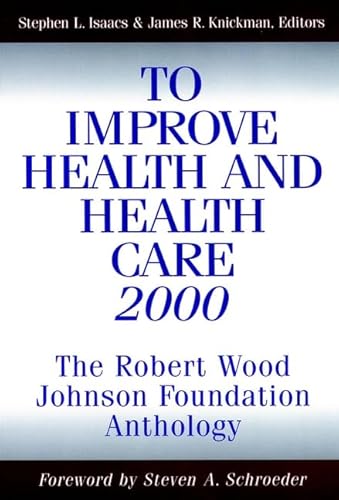 Stephen L. Isaacs & James R. Knickman, Editors

TO IMPROVE HEALTH AND HEALTH CARE 2000

The Robert Wood Johnson Foundation Anthology

Foreword by Steven A. Schroeder